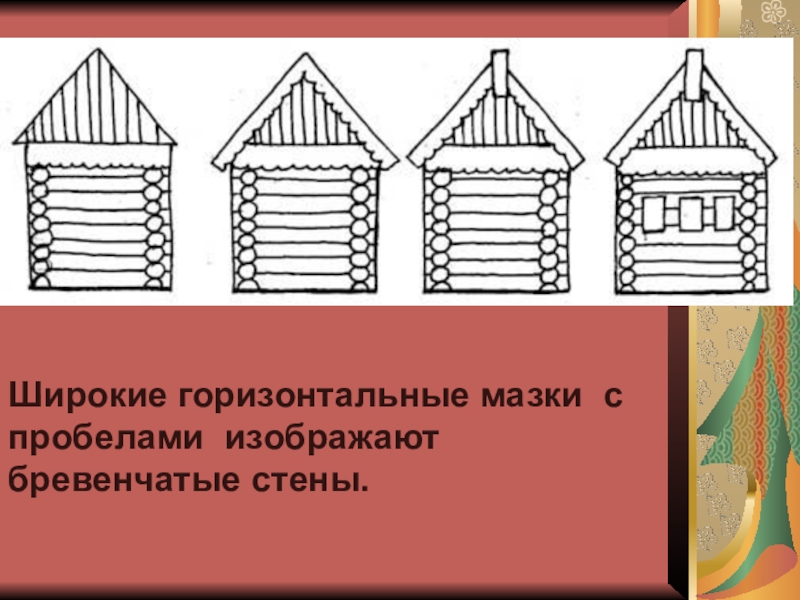 Широкие горизонтальные мазки с пробелами изображают бревенчатые стены.